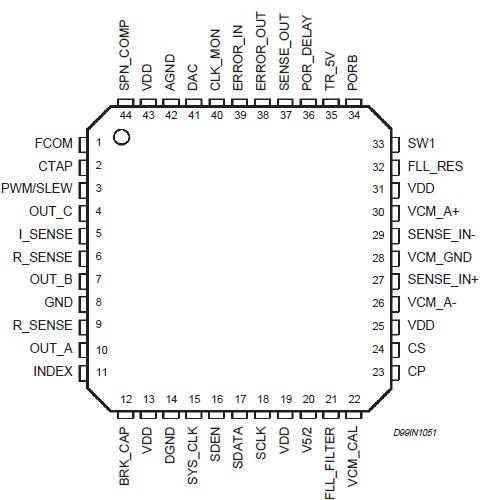 SPN_COMP 44
VDD 43
AGND 42
DAC 41
CLK_MON 40
ERROR_IN 39
ERROR_OUT 38
SENSE_OUT 37
POR_DELAY 36
TR_5V 35
PORB 34

FCOM 1
CTAP 2
PWM/SLEW 3
OUT_C 4
I_SENSE 5
R_SENSE 6
OUT_B 7
GND 8
R_SENSE 9
OUT_A 10
INDEX 11

33 SW1
32 FLL_RES
31 VDD
30 VCM_A+
29 SENSE_IN-
28 VCM_GND
27 SENSE_IN+
26 VCM_A-
25 VDD
24 CS
23 CP

12 BRK_CAP
13 VDD
14 DGND
15 SYS_CLK
16 SDEN
17 SDATA
18 SCLK
19 VDD
20 V5/2
21 FLL_FILTER
22 VCM_CAL

D99IN1051